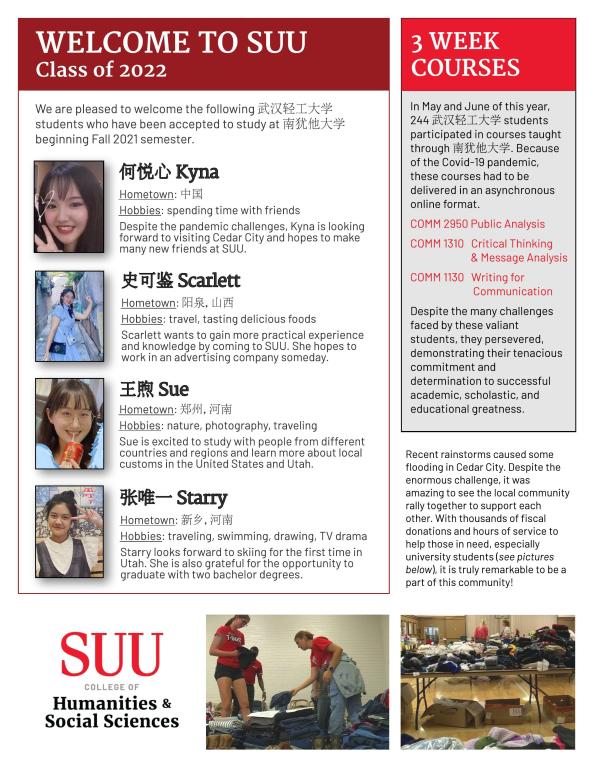 WELCOME TO SUU
Class of 2022

We are pleased to welcome the following 武汉轻工大学 students who have been accepted to study at 南犹他大学 beginning Fall 2021 semester.

何悦心 Kyna
Hometown: 中国
Hobbies: spending time with friends
Despite the pandemic challenges, Kyna is looking forward to visiting Cedar City and hopes to make many new friends at SUU.

史可鉴 Scarlett
Hometown: 阳泉, 山西
Hobbies: travel, tasting delicious foods
Scarlett wants to gain more practical experience and knowledge by coming to SUU. She hopes to work in an advertising company someday.

王煦 Sue
Hometown: 郑州, 河南
Hobbies: nature, photography, traveling
Sue is excited to study with people from different countries and regions and learn more about local customs in the United States and Utah.

张唯一 Starry
Hometown: 新乡, 河南
Hobbies: traveling, swimming, drawing, TV drama
Starry looks forward to skiing for the first time in Utah. She is also grateful for the opportunity to graduate with two bachelor degrees.

3 WEEK COURSES

In May and June of this year, 244 武汉轻工大学 students participated in courses taught through 南犹他大学. Because of the Covid-19 pandemic, these courses had to be delivered in an asynchronous online format.

COMM 2950 Public Analysis
COMM 1310 Critical Thinking & Message Analysis
COMM 1130 Writing for Communication

Despite the many challenges faced by these valiant students, they persevered, demonstrating their tenacious commitment and determination to successful academic, scholastic, and educational greatness.

Recent rainstorms caused some flooding in Cedar City. Despite the enormous challenge, it was amazing to see the local community rally together to support each other. With thousands of fiscal donations and hours of service to help those in need, especially university students (see pictures below), it is truly remarkable to be a part of this community!

SUU
COLLEGE OF
Humanities & Social Sciences